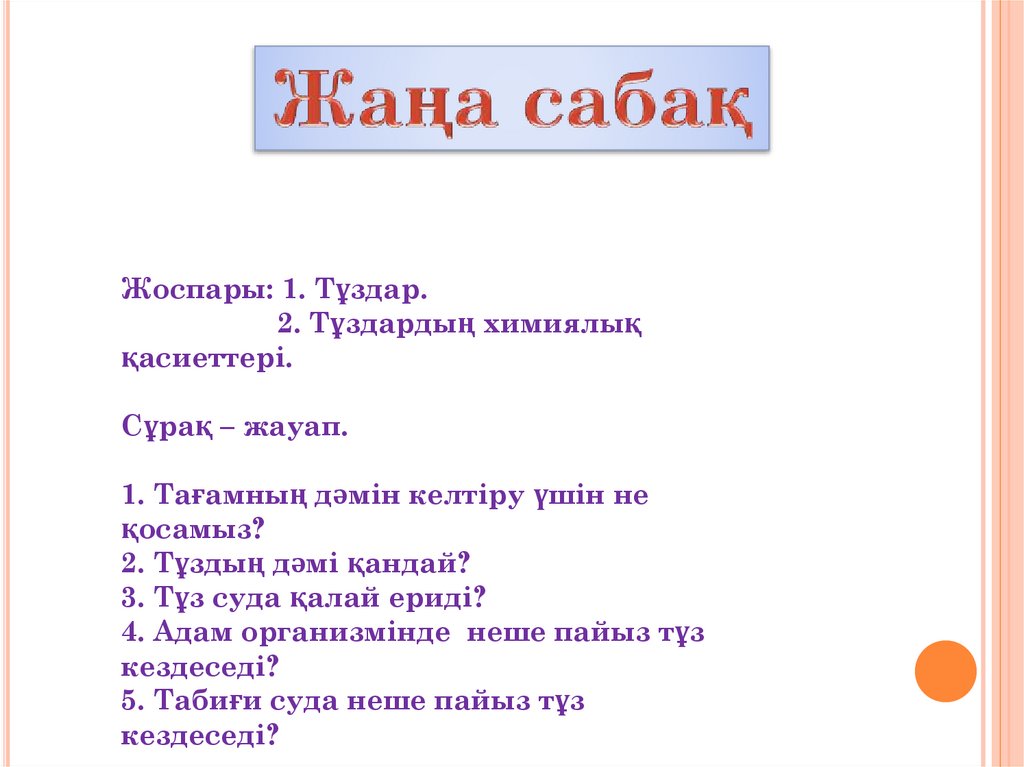 Жаңа сабақ

Жоспары: 1. Тұздар.
2. Тұздардың химиялық қасиеттері.

Сұрақ – жауап.

1. Тағамның дәмін келтіру үшін не қосамыз?
2. Тұздың дәмі қандай?
3. Тұз суда қалай ериді?
4. Адам организмінде неше пайыз тұз кездеседі?
5. Табиғи суда неше пайыз тұз кездеседі?